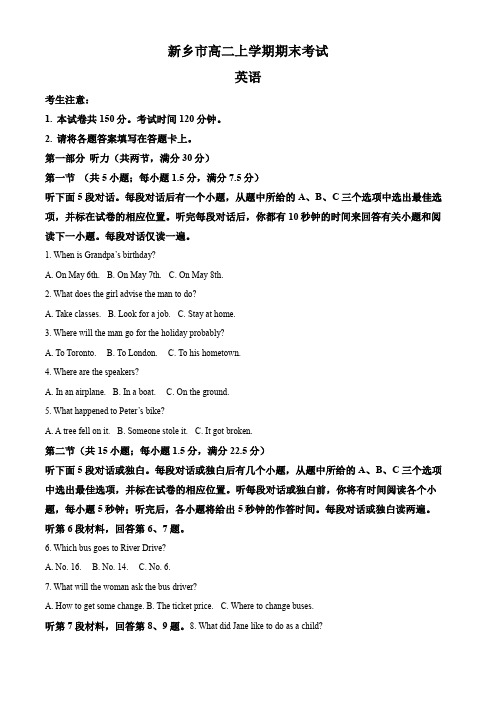 新乡市高二上学期期末考试

英语

考生注意：

1. 本试卷共 150 分。考试时间 120 分钟。

2. 请将各题答案填写在答题卡上。

第一部分 听力（共两节，满分 30 分）

第一节 （共 5 小题；每小题 1.5 分，满分 7.5 分）

听下面 5 段对话。每段对话后有一个小题，从题中所给的 A、B、C 三个选项中选出最佳选项，并标在试卷的相应位置。听完每段对话后，你都有 10 秒钟的时间来回答有关小题和阅读下一小题。每段对话仅读一遍。

1. When is Grandpa's birthday?

A. On May 6th.   B. On May 7th.   C. On May 8th.

2. What does the girl advise the man to do?

A. Take classes.   B. Look for a job.   C. Stay at home.

3. Where will the man go for the holiday probably?

A. To Toronto.   B. To London.   C. To his hometown.

4. Where are the speakers?

A. In an airplane.   B. In a boat.   C. On the ground.

5. What happened to Peter's bike?

A. A tree fell on it.   B. Someone stole it.   C. It got broken.

第二节（共 15 小题；每小题 1.5 分，满分 22.5 分）

听下面 5 段对话或独白。每段对话或独白后有几个小题，从题中所给的 A、B、C 三个选项中选出最佳选项，并标在试卷的相应位置。听每段对话或独白前，你将有时间阅读各个小题，每小题 5 秒钟；听完后，各小题将给出 5 秒钟的作答时间。每段对话或独白读两遍。

听第 6 段材料，回答第 6、7 题。

6. Which bus goes to River Drive?

A. No. 16.   B. No. 14.   C. No. 6.

7. What will the woman ask the bus driver?

A. How to get some change. B. The ticket price.   C. Where to change buses.

听第 7 段材料，回答第 8、9 题。8. What did Jane like to do as a child?